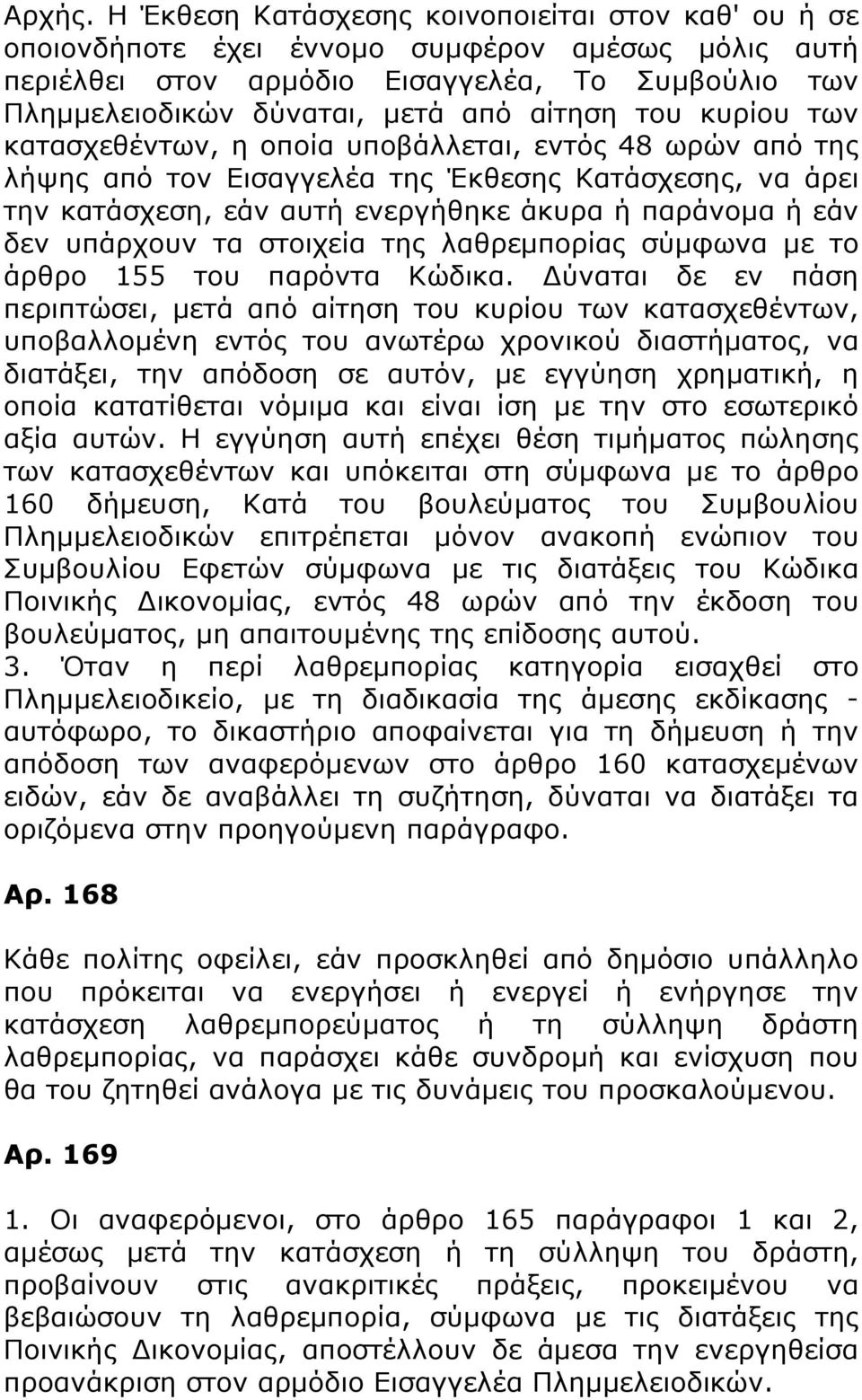 Αρχής. Η Έκθεση Κατάσχεσης κοινοποιείται στον καθ' ου ή σε οποιονδήποτε έχει έννομο συμφέρον αμέσως μόλις αυτή περιέλθει στον αρμόδιο Εισαγγελέα, Το Συμβούλιο των Πλημμελειοδικών δύναται, μετά από αίτηση του κυρίου των κατασχεθέντων, η οποία υποβάλλεται, εντός 48 ωρών από της λήψης από τον Εισαγγελέα της Έκθεσης Κατάσχεσης, να άρει την κατάσχεση, εάν αυτή ενεργήθηκε άκυρα ή παράνομα ή εάν δεν υπάρχουν τα στοιχεία της λαθρεμπορίας σύμφωνα με το άρθρο 155 του παρόντα Κώδικα. Δύναται δε εν πάση περιπτώσει, μετά από αίτηση του κυρίου των κατασχεθέντων, υποβαλλομένη εντός του ανωτέρω χρονικού διαστήματος, να διατάξει, την απόδοση σε αυτόν, με εγγύηση χρηματική, η οποία κατατίθεται νόμιμα και είναι ίση με την στο εσωτερικό αξία αυτών. Η εγγύηση αυτή επέχει θέση τιμήματος πώλησης των κατασχεθέντων και υπόκειται στη σύμφωνα με το άρθρο 160 δήμευση, Κατά του βουλεύματος του Συμβουλίου Πλημμελειοδικών επιτρέπεται μόνον ανακοπή ενώπιον του Συμβουλίου Εφετών σύμφωνα με τις διατάξεις του Κώδικα Ποινικής Δικονομίας, εντός 48 ωρών από την έκδοση του βουλεύματος, μη απαιτουμένης της επίδοσης αυτού.
3. Όταν η περί λαθρεμπορίας κατηγορία εισαχθεί στο Πλημμελειοδικείο, με τη διαδικασία της άμεσης εκδίκασης - αυτόφωρο, το δικαστήριο αποφαίνεται για τη δήμευση ή την απόδοση των αναφερόμενων στο άρθρο 160 κατασχεμένων ειδών, εάν δε αναβάλλει τη συζήτηση, δύναται να διατάξει τα οριζόμενα στην προηγούμενη παράγραφο.

Αρ. 168

Κάθε πολίτης οφείλει, εάν προσκληθεί από δημόσιο υπάλληλο που πρόκειται να ενεργήσει ή ενεργεί ή ενήργησε την κατάσχεση λαθρεμπορεύματος ή τη σύλληψη δράστη λαθρεμπορίας, να παράσχει κάθε συνδρομή και ενίσχυση που θα του ζητηθεί ανάλογα με τις δυνάμεις του προσκαλούμενου.

Αρ. 169

1. Οι αναφερόμενοι, στο άρθρο 165 παράγραφοι 1 και 2, αμέσως μετά την κατάσχεση ή τη σύλληψη του δράστη, προβαίνουν στις ανακριτικές πράξεις, προκειμένου να βεβαιώσουν τη λαθρεμπορία, σύμφωνα με τις διατάξεις της Ποινικής Δικονομίας, αποστέλλουν δε άμεσα την ενεργηθείσα προανάκριση στον αρμόδιο Εισαγγελέα Πλημμελειοδικών.